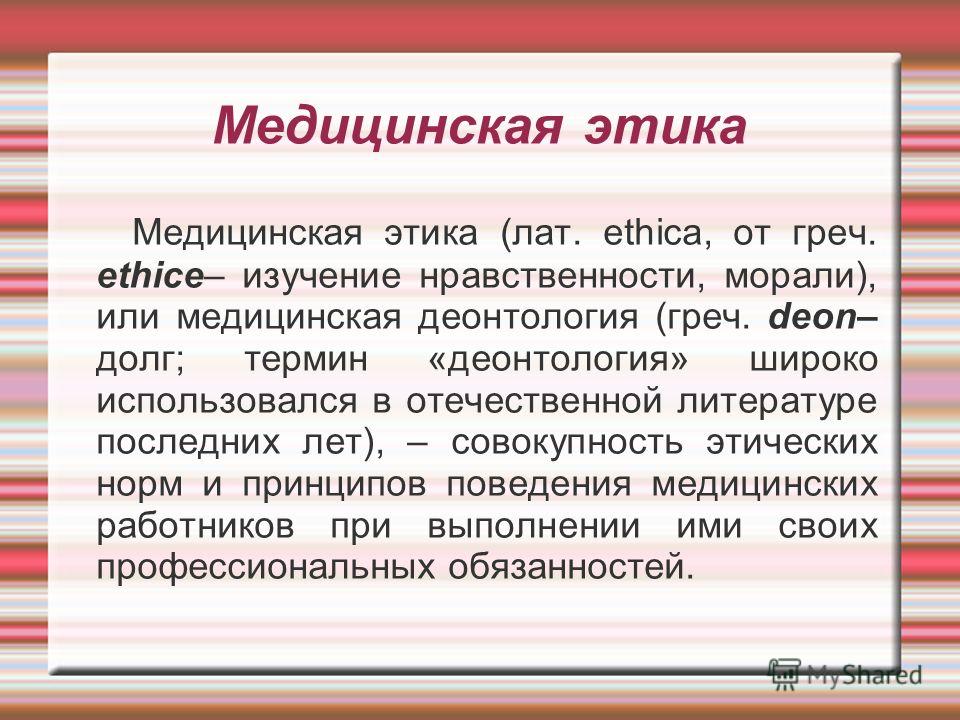 Медицинская этика

Медицинская этика (лат. ethica, от греч. ethice– изучение нравственности, морали), или медицинская деонтология (греч. deon– долг; термин «деонтология» широко использовался в отечественной литературе последних лет), – совокупность этических норм и принципов поведения медицинских работников при выполнении ими своих профессиональных обязанностей.

MyShared